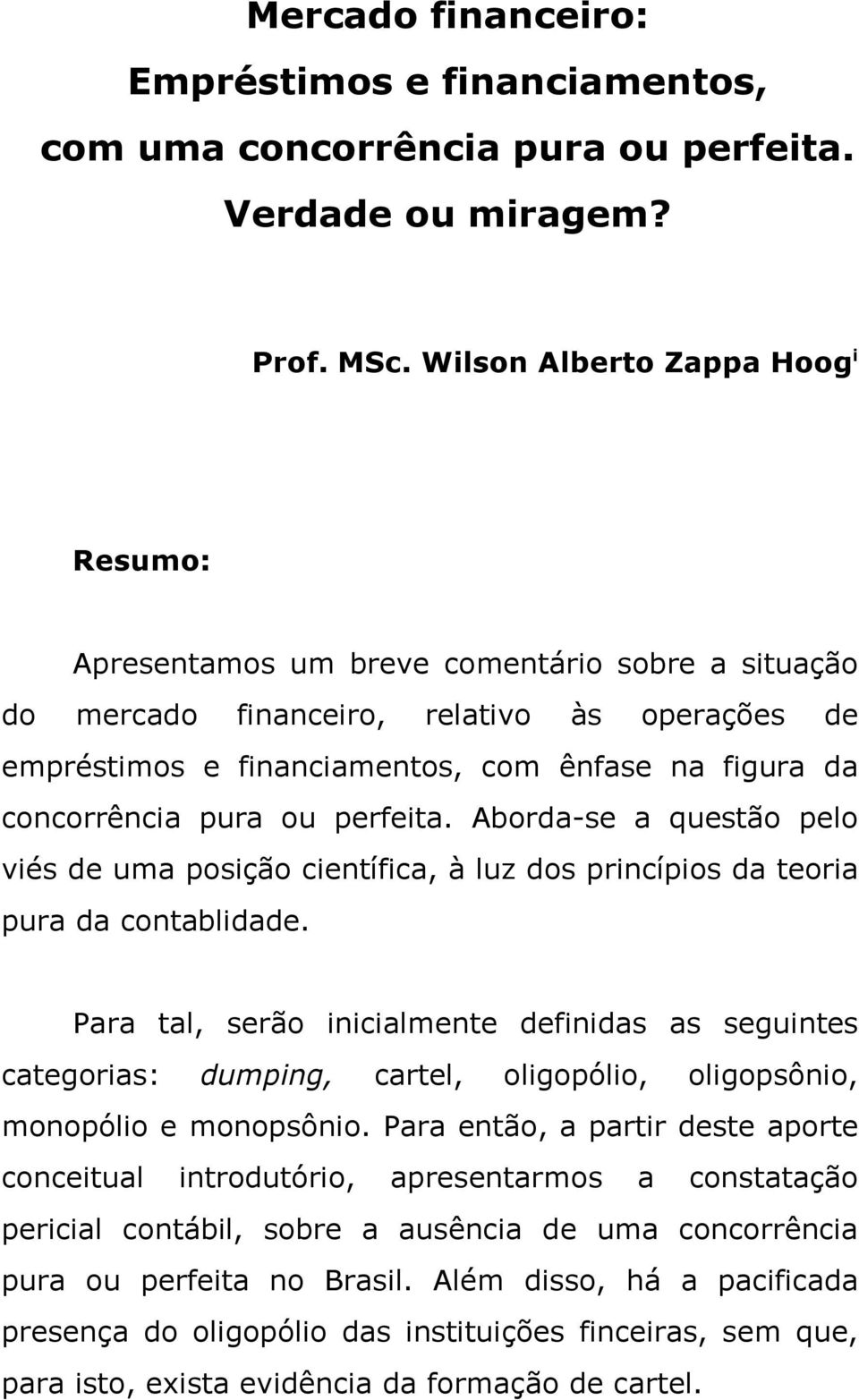 Mercado financeiro:
Empréstimos e financiamentos,
com uma concorrência pura ou perfeita.
Verdade ou miragem?

Prof. MSc. Wilson Alberto Zappa Hoog$^{i}$

Resumo:

Apresentamos um breve comentário sobre a situação do mercado financeiro, relativo às operações de empréstimos e financiamentos, com ênfase na figura da concorrência pura ou perfeita. Aborda-se a questão pelo viés de uma posição científica, à luz dos princípios da teoria pura da contablidade.

Para tal, serão inicialmente definidas as seguintes categorias: dumping, cartel, oligopólio, oligopsônio, monopólio e monopsônio. Para então, a partir deste aporte conceitual introdutório, apresentarmos a constatação pericial contábil, sobre a ausência de uma concorrência pura ou perfeita no Brasil. Além disso, há a pacificada presença do oligopólio das instituições finceiras, sem que, para isto, exista evidência da formação de cartel.